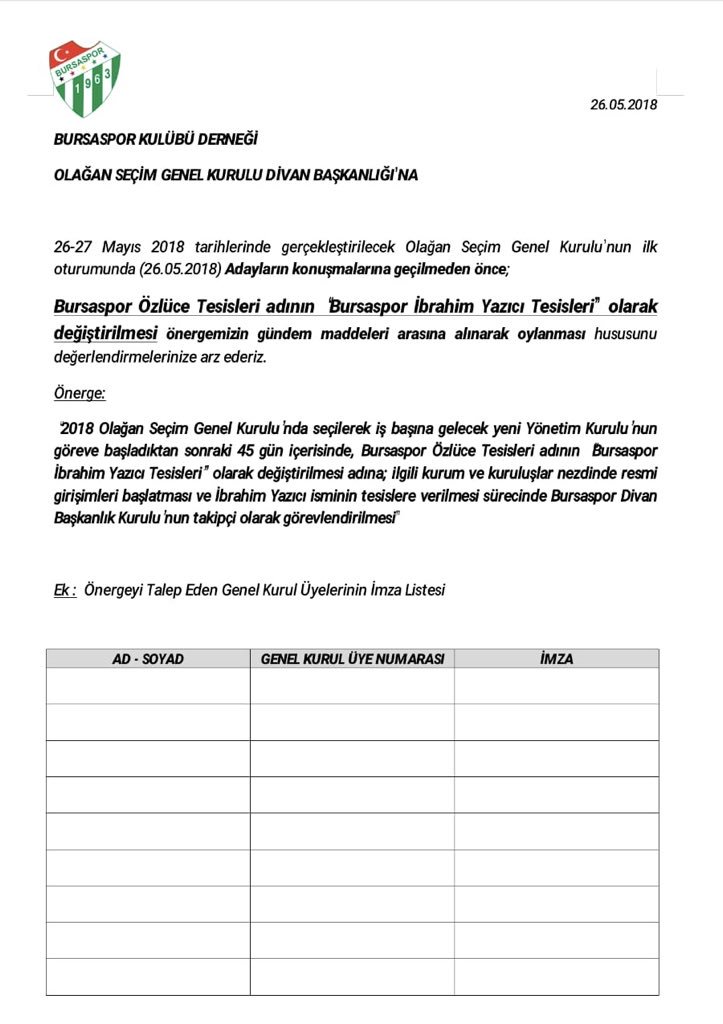 BURSASPOR 1963

26.05.2018

BURSASPOR KULÜBÜ DERNEĞİ

OLAĞAN SEÇİM GENEL KURULU DİVAN BAŞKANLIĞI'NA

26-27 Mayıs 2018 tarihlerinde gerçekleştirilecek Olağan Seçim Genel Kurulu'nun ilk oturumunda (26.05.2018) Adayların konuşmalarına geçilmeden önce;

Bursaspor Özlüce Tesisleri adının "Bursaspor İbrahim Yazıcı Tesisleri" olarak değiştirilmesi önergemizin gündem maddeleri arasına alınarak oylanması hususunu değerlendirmelerinize arz ederiz.

Önerge:

"2018 Olağan Seçim Genel Kurulu'nda seçilerek iş başına gelecek yeni Yönetim Kurulu'nun göreve başladıktan sonraki 45 gün içerisinde, Bursaspor Özlüce Tesisleri adının "Bursaspor İbrahim Yazıcı Tesisleri" olarak değiştirilmesi adına; ilgili kurum ve kuruluşlar nezdinde resmi girişimleri başlatması ve İbrahim Yazıcı isminin tesislere verilmesi sürecinde Bursaspor Divan Başkanlık Kurulu'nun takipçi olarak görevlendirilmesi"

Ek : Önergeyi Talep Eden Genel Kurul Üyelerinin İmza Listesi

| AD - SOYAD | GENEL KURUL ÜYE NUMARASI | İMZA |
|---|---|---|
| | | |
| | | |
| | | |
| | | |
| | | |
| | | |
| | | |
| | | |
| | | |